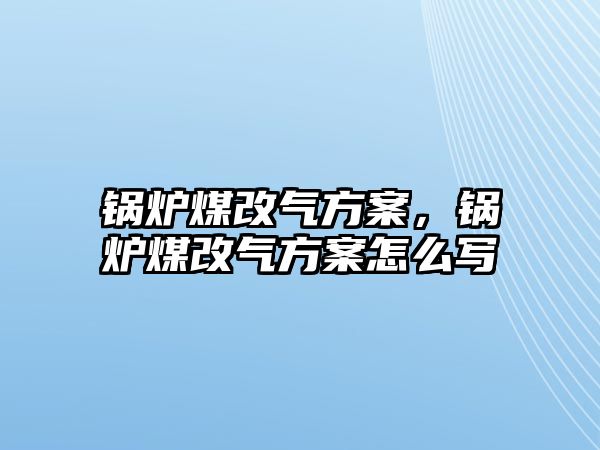 锅炉煤改气方案，锅炉煤改气方案怎么写